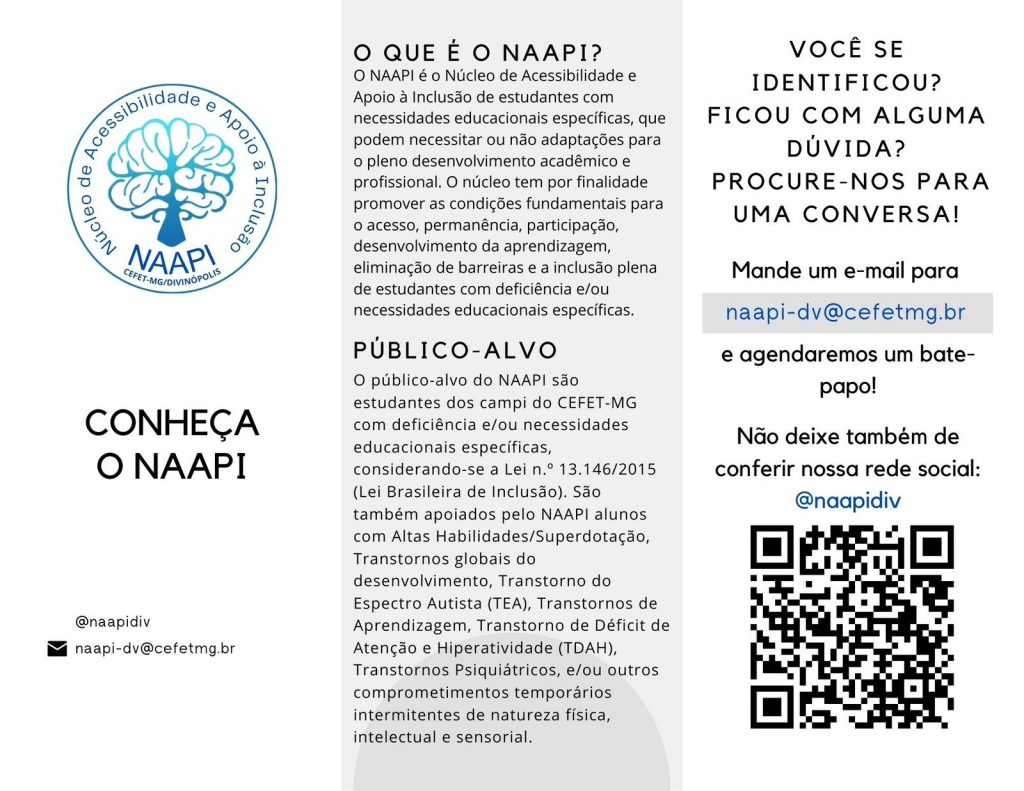 Núcleo de Acessibilidade e Apoio à Inclusão
NAAPI
CEFET-MG/DIVINÓPOLIS

CONHEÇA O NAAPI

@naapidiv
naapi-dv@cefetmg.br

O QUE É O NAAPI?
O NAAPI é o Núcleo de Acessibilidade e Apoio à Inclusão de estudantes com necessidades educacionais específicas, que podem necessitar ou não adaptações para o pleno desenvolvimento acadêmico e profissional. O núcleo tem por finalidade promover as condições fundamentais para o acesso, permanência, participação, desenvolvimento da aprendizagem, eliminação de barreiras e a inclusão plena de estudantes com deficiência e/ou necessidades educacionais específicas.

PÚBLICO-ALVO
O público-alvo do NAAPI são estudantes dos campi do CEFET-MG com deficiência e/ou necessidades educacionais específicas, considerando-se a Lei n.º 13.146/2015 (Lei Brasileira de Inclusão). São também apoiados pelo NAAPI alunos com Altas Habilidades/Superdotação, Transtornos globais do desenvolvimento, Transtorno do Espectro Autista (TEA), Transtornos de Aprendizagem, Transtorno de Déficit de Atenção e Hiperatividade (TDAH), Transtornos Psiquiátricos, e/ou outros comprometimentos temporários intermitentes de natureza física, intelectual e sensorial.

VOCÊ SE IDENTIFICOU? FICOU COM ALGUMA DÚVIDA? PROCURE-NOS PARA UMA CONVERSA!

Mande um e-mail para
naapi-dv@cefetmg.br
e agendaremos um bate-papo!

Não deixe também de conferir nossa rede social:
@naapidiv